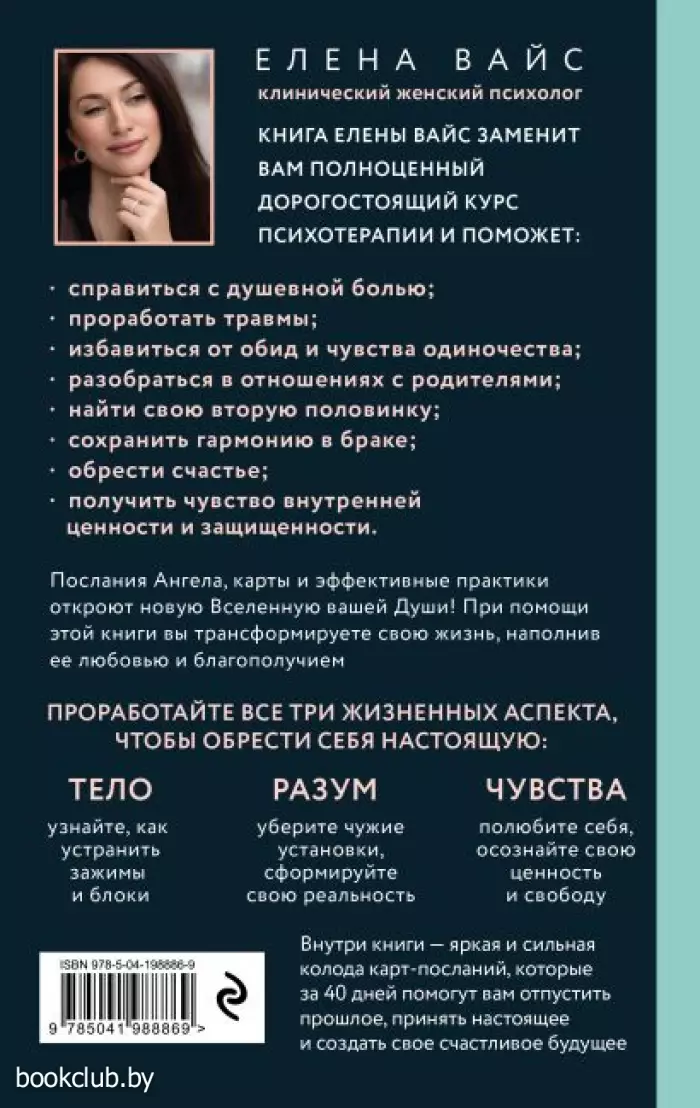 ЕЛЕНА ВАЙС
клинический женский психолог

КНИГА ЕЛЕНЫ ВАЙС ЗАМЕНИТ ВАМ ПОЛНОЦЕННЫЙ ДОРОГОСТОЯЩИЙ КУРС ПСИХОТЕРАПИИ И ПОМОЖЕТ:

· справиться с душевной болью;
· проработать травмы;
· избавиться от обид и чувства одиночества;
· разобраться в отношениях с родителями;
· найти свою вторую половинку;
· сохранить гармонию в браке;
· обрести счастье;
· получить чувство внутренней ценности и защищенности.

Послания Ангела, карты и эффективные практики откроют новую Вселенную вашей Души! При помощи этой книги вы трансформируете свою жизнь, наполнив ее любовью и благополучием

ПРОРАБОТАЙТЕ ВСЕ ТРИ ЖИЗНЕННЫХ АСПЕКТА, ЧТОБЫ ОБРЕСТИ СЕБЯ НАСТОЯЩУЮ:

ТЕЛО
узнайте, как устранить зажимы и блоки

РАЗУМ
уберите чужие установки, сформируйте свою реальность

ЧУВСТВА
полюбите себя, осознайте свою ценность и свободу

ISBN 978-5-04-198886-9
9 785041 988869 >

Внутри книги — яркая и сильная колода карт-посланий, которые за 40 дней помогут вам отпустить прошлое, принять настоящее и создать свое счастливое будущее

bookclub.by